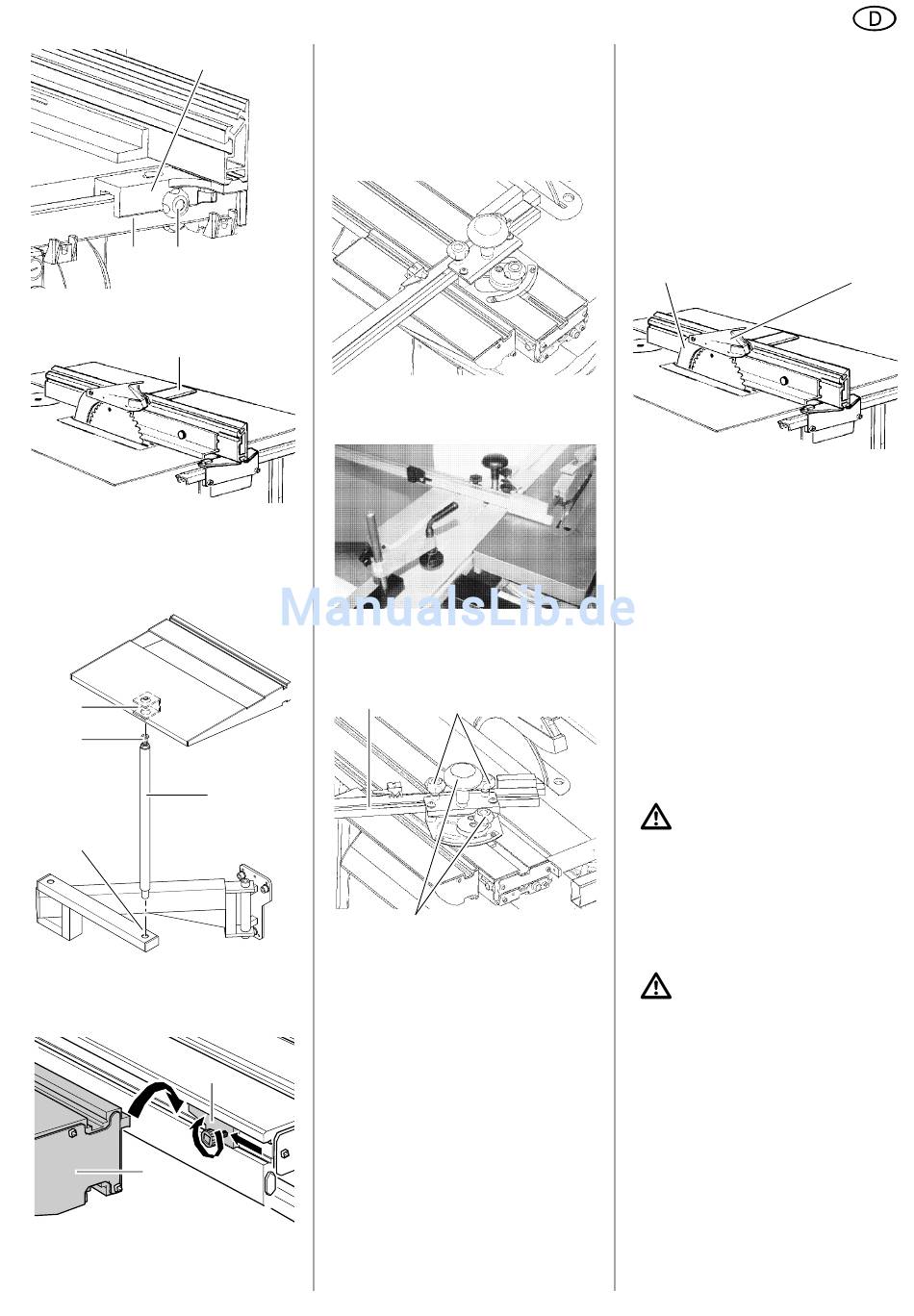 D

ManualsLib.de